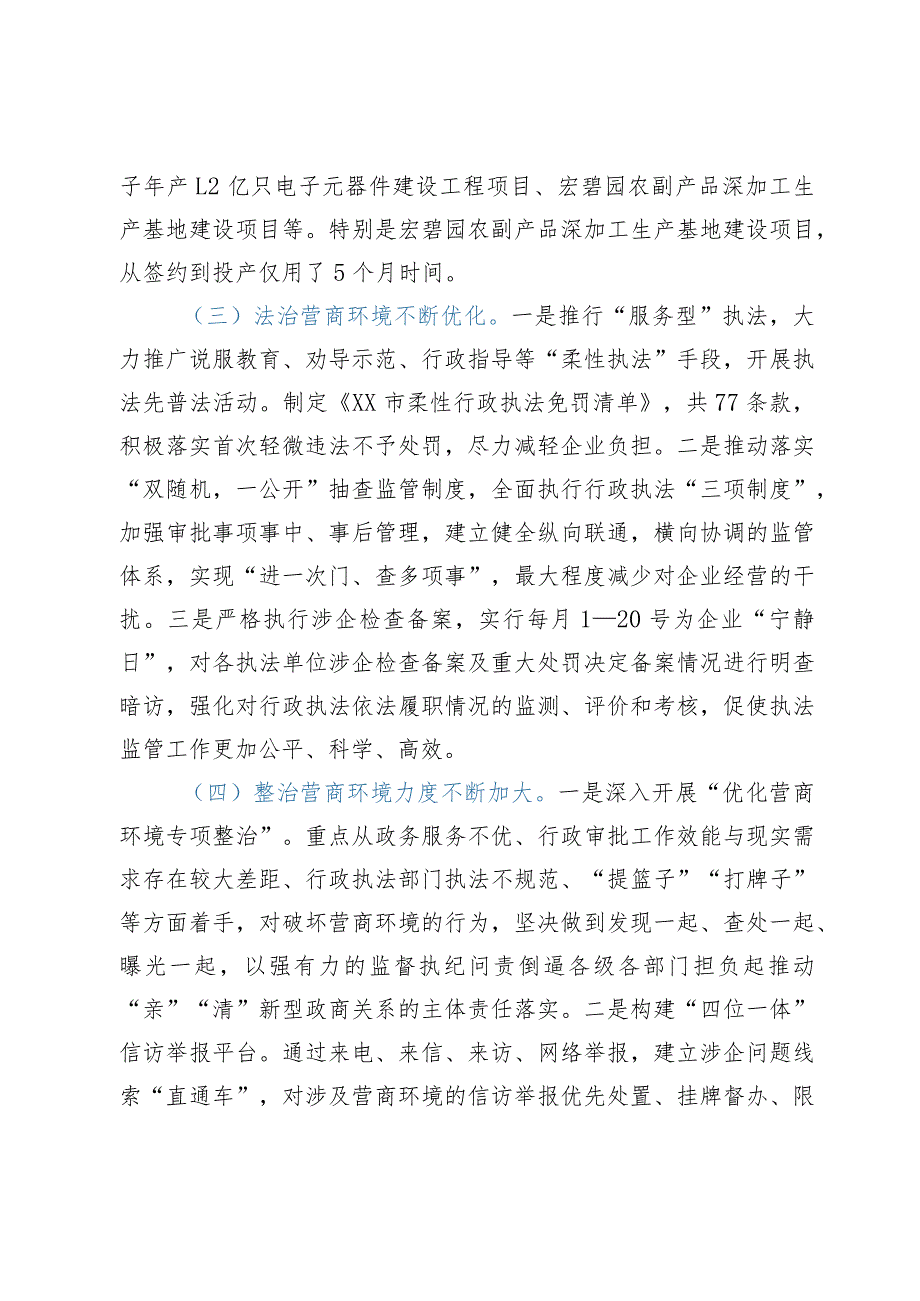 子年产L2亿只电子元器件建设工程项目、宏碧园农副产品深加工生产基地建设项目等。特别是宏碧园农副产品深加工生产基地建设项目，从签约到投产仅用了5个月时间。

（三）法治营商环境不断优化。一是推行“服务型”执法，大力推广说服教育、劝导示范、行政指导等“柔性执法”手段，开展执法先普法活动。制定《XX市柔性行政执法免罚清单》，共77条款，积极落实首次轻微违法不予处罚，尽力减轻企业负担。二是推动落实“双随机，一公开”抽查监管制度，全面执行行政执法“三项制度”，加强审批事项事中、事后管理，建立健全纵向联通，横向协调的监管体系，实现“进一次门、查多项事”，最大程度减少对企业经营的干扰。三是严格执行涉企检查备案，实行每月1—20号为企业“宁静日”，对各执法单位涉企检查备案及重大处罚决定备案情况进行明查暗访，强化对行政执法依法履职情况的监测、评价和考核，促使执法监管工作更加公平、科学、高效。

（四）整治营商环境力度不断加大。一是深入开展“优化营商环境专项整治”。重点从政务服务不优、行政审批工作效能与现实需求存在较大差距、行政执法部门执法不规范、“提篮子”“打牌子”等方面着手，对破坏营商环境的行为，坚决做到发现一起、查处一起、曝光一起，以强有力的监督执纪问责倒逼各级各部门担负起推动“亲”“清”新型政商关系的主体责任落实。二是构建“四位一体”信访举报平台。通过来电、来信、来访、网络举报，建立涉企问题线索“直通车”，对涉及营商环境的信访举报优先处置、挂牌督办、限